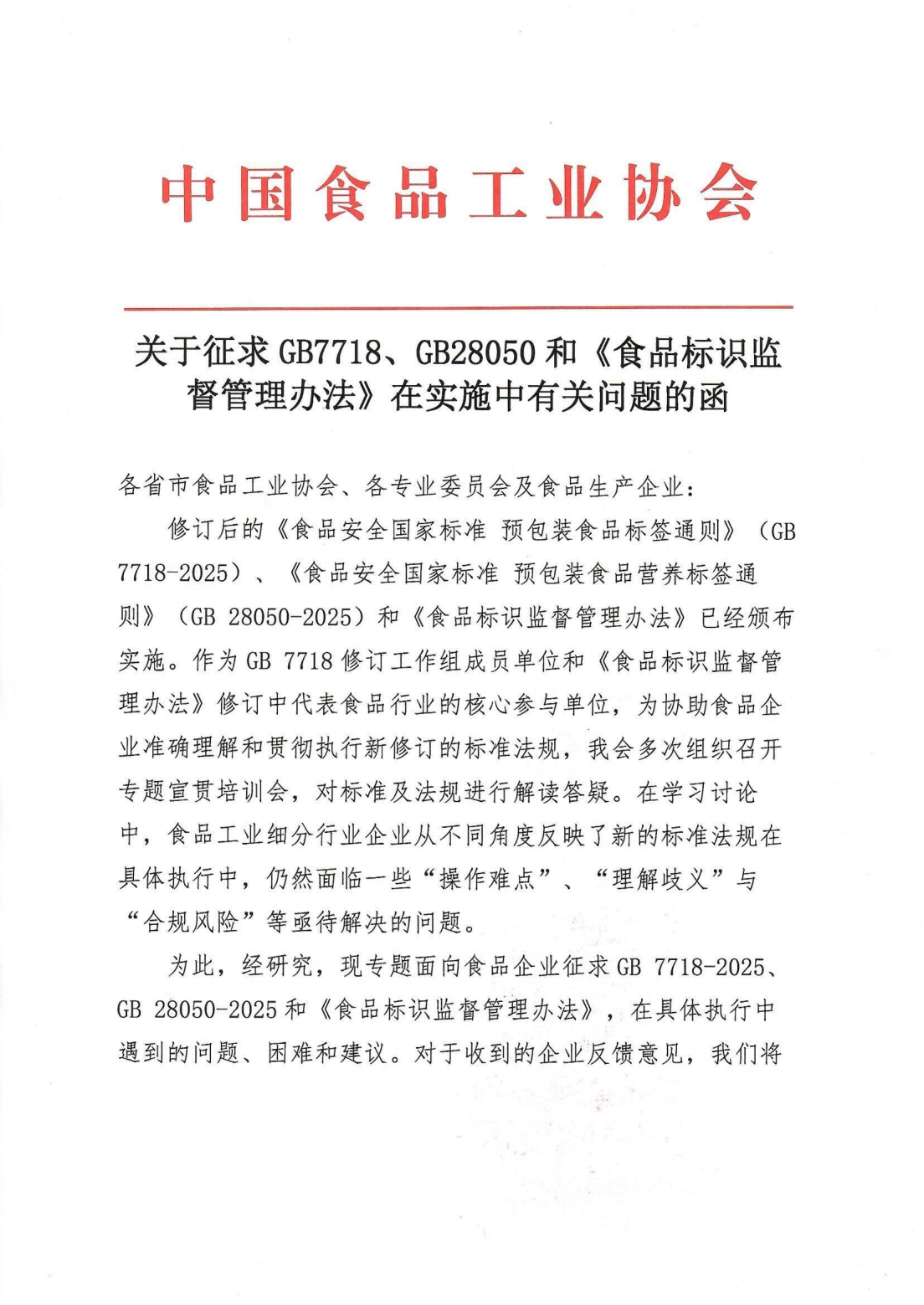 中国食品工业协会

关于征求 GB7718、GB28050 和《食品标识监督管理办法》在实施中有关问题的函

各省市食品工业协会、各专业委员会及食品生产企业：

修订后的《食品安全国家标准 预包装食品标签通则》（GB 7718-2025）、《食品安全国家标准 预包装食品营养标签通则》（GB 28050-2025）和《食品标识监督管理办法》已经颁布实施。作为 GB 7718 修订工作组成员单位和《食品标识监督管理办法》修订中代表食品行业的核心参与单位，为协助食品企业准确理解和贯彻执行新修订的标准法规，我会多次组织召开专题宣贯培训会，对标准及法规进行解读答疑。在学习讨论中，食品工业细分行业企业从不同角度反映了新的标准法规在具体执行中，仍然面临一些“操作难点”、“理解歧义”与“合规风险”等亟待解决的问题。

为此，经研究，现专题面向食品企业征求 GB 7718-2025、GB 28050-2025 和《食品标识监督管理办法》，在具体执行中遇到的问题、困难和建议。对于收到的企业反馈意见，我们将